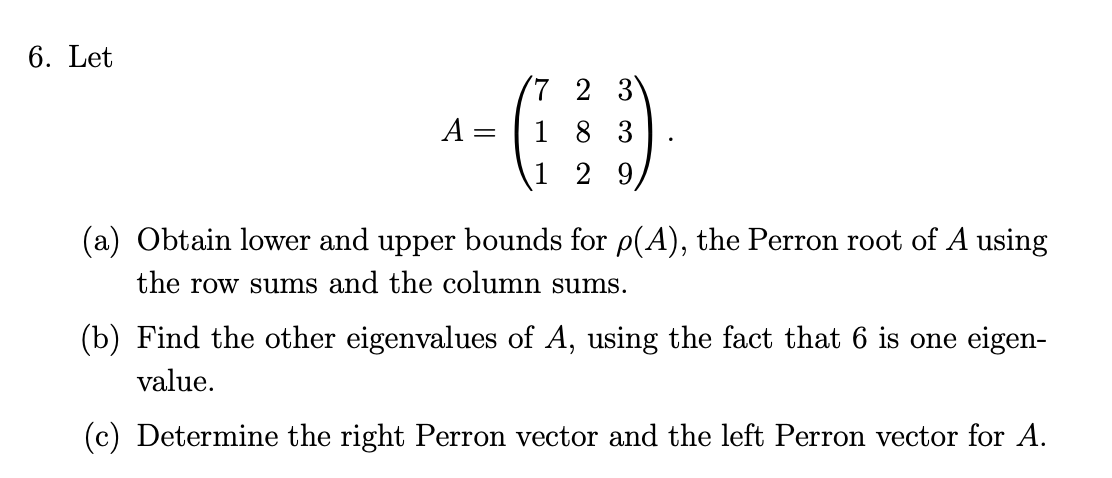 6. Let

$$A = \begin{pmatrix} 7 & 2 & 3 \\ 1 & 8 & 3 \\ 1 & 2 & 9 \end{pmatrix}.$$

(a) Obtain lower and upper bounds for $\rho(A)$, the Perron root of $A$ using the row sums and the column sums.

(b) Find the other eigenvalues of $A$, using the fact that 6 is one eigenvalue.

(c) Determine the right Perron vector and the left Perron vector for $A$.